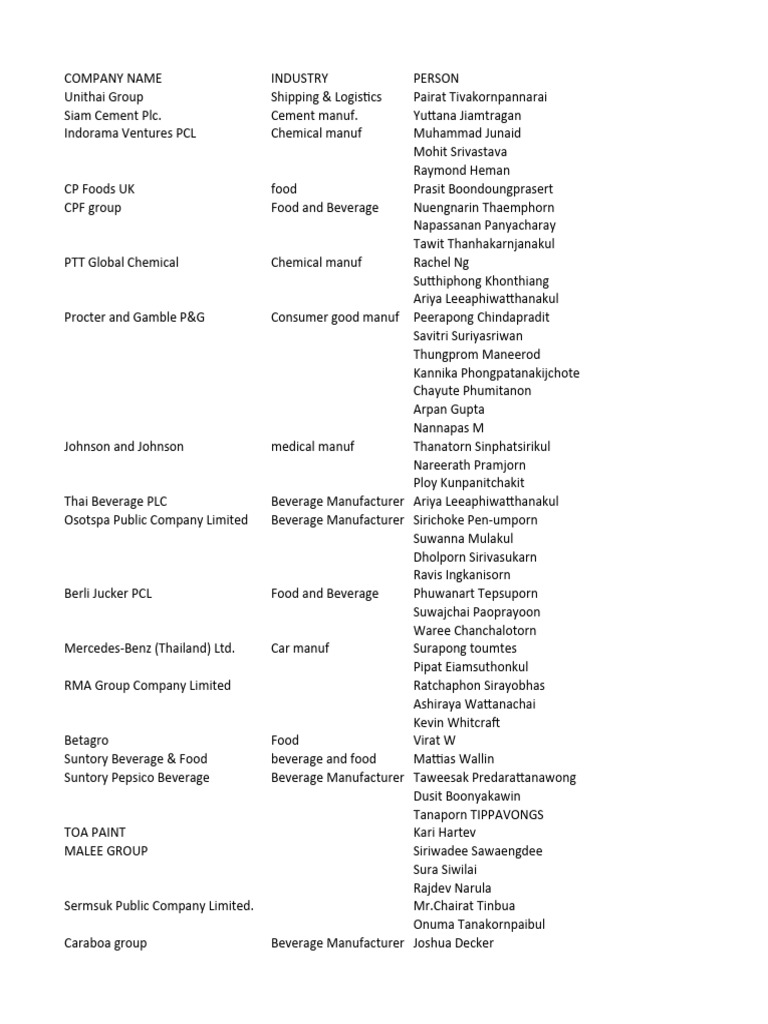 | COMPANY NAME | INDUSTRY | PERSON |
|---|---|---|
| Unithai Group | Shipping & Logistics | Pairat Tivakornpannarai |
| Siam Cement Plc. | Cement manuf. | Yuttana Jiamtragan |
| Indorama Ventures PCL | Chemical manuf | Muhammad Junaid |
| | | Mohit Srivastava |
| | | Raymond Heman |
| CP Foods UK | food | Prasit Boondoungprasert |
| CPF group | Food and Beverage | Nuengnarin Thaemphorn |
| | | Napassanan Panyacharay |
| | | Tawit Thanhakarnjanakul |
| PTT Global Chemical | Chemical manuf | Rachel Ng |
| | | Sutthiphong Khonthiang |
| | | Ariya Leeaphiwatthanakul |
| Procter and Gamble P&G | Consumer good manuf | Peerapong Chindapradit |
| | | Savitri Suriyasriwan |
| | | Thungprom Maneerod |
| | | Kannika Phongpatanakijchote |
| | | Chayute Phumitanon |
| | | Arpan Gupta |
| | | Nannapas M |
| Johnson and Johnson | medical manuf | Thanatorn Sinphatsirikul |
| | | Nareerath Pramjorn |
| | | Ploy Kunpanitchakit |
| Thai Beverage PLC | Beverage Manufacturer | Ariya Leeaphiwatthanakul |
| Osotspa Public Company Limited | Beverage Manufacturer | Sirichoke Pen-umporn |
| | | Suwanna Mulakul |
| | | Dholporn Sirivasukarn |
| | | Ravis Ingkanisorn |
| Berli Jucker PCL | Food and Beverage | Phuwanart Tepsuporn |
| | | Suwajchai Paoprayoon |
| | | Waree Chanchalotorn |
| Mercedes-Benz (Thailand) Ltd. | Car manuf | Surapong toumtes |
| | | Pipat Eiamsuthonkul |
| RMA Group Company Limited | | Ratchaphon Sirayobhas |
| | | Ashiraya Wattanachai |
| | | Kevin Whitcraft |
| Betagro | Food | Virat W |
| Suntory Beverage & Food | beverage and food | Mattias Wallin |
| Suntory Pepsico Beverage | Beverage Manufacturer | Taweesak Predarattanawong |
| | | Dusit Boonyakawin |
| | | Tanaporn TIPPAVONGS |
| TOA PAINT | | Kari Hartev |
| MALEE GROUP | | Siriwadee Sawaengdee |
| | | Sura Siwilai |
| | | Rajdev Narula |
| Sermsuk Public Company Limited. | | Mr.Chairat Tinbua |
| | | Onuma Tanakornpaibul |
| Caraboa group | Beverage Manufacturer | Joshua Decker |